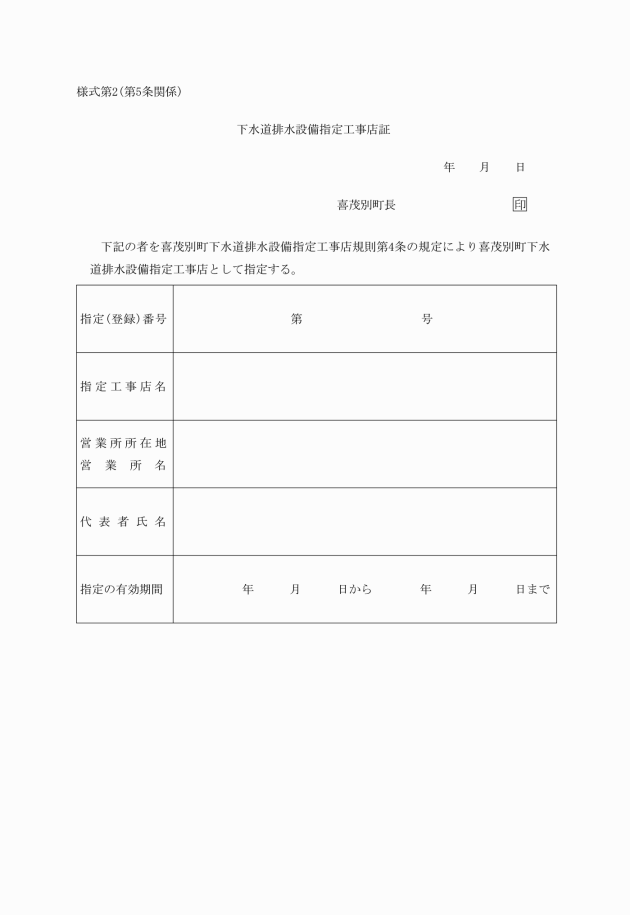 様式第2(第5条関係)

下水道排水設備指定工事店証

年　月　日

喜茂別町長　印

下記の者を喜茂別町下水道排水設備指定工事店規則第4条の規定により喜茂別町下水道排水設備指定工事店として指定する。

| 指定(登録)番号 | 第　号 |
|---|---|
| 指定工事店名 | |
| 営業所所在地 営業所名 | |
| 代表者氏名 | |
| 指定の有効期間 | 年　月　日から　年　月　日まで |